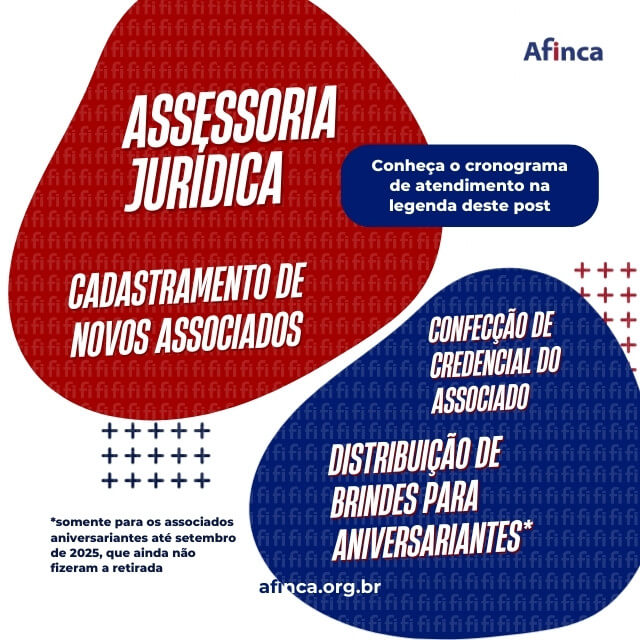 Afinca

ASSESSORIA JURÍDICA

Conheça o cronograma de atendimento na legenda deste post

CADASTRAMENTO DE NOVOS ASSOCIADOS

CONFECÇÃO DE CREDENCIAL DO ASSOCIADO

DISTRIBUIÇÃO DE BRINDES PARA ANIVERSARIANTES*

*somente para os associados aniversariantes até setembro de 2025, que ainda não fizeram a retirada

afinca.org.br